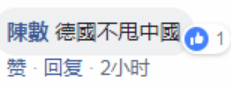 陳數 德國不甩中國

1

赞 · 回复 · 2小时